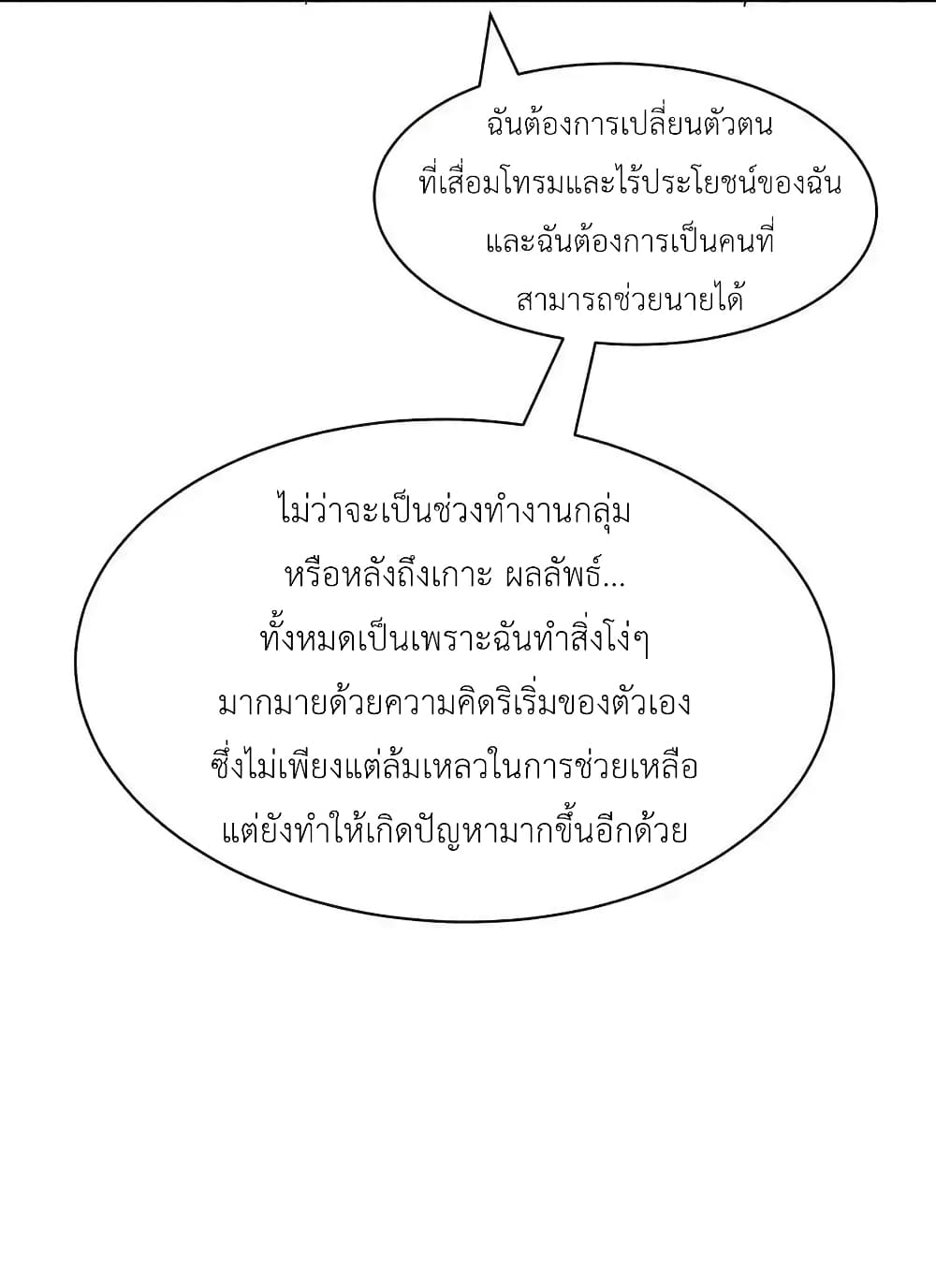 ฉันต้องการเปลี่ยนตัวตนที่เสื่อมโทรมและไร้ประโยชน์ของฉันและฉันต้องการเป็นคนที่สามารถช่วยนายได้

ไม่ว่าจะเป็นช่วงทำงานกลุ่มหรือหลังถึงเกาะ ผลลัพธ์...ทั้งหมดเป็นเพราะฉันทำสิ่งโง่ๆมากมายด้วยความคิดริเริ่มของตัวเองซึ่งไม่เพียงแต่ล้มเหลวในการช่วยเหลือแต่ยังทำให้เกิดปัญหามากขึ้นอีกด้วย